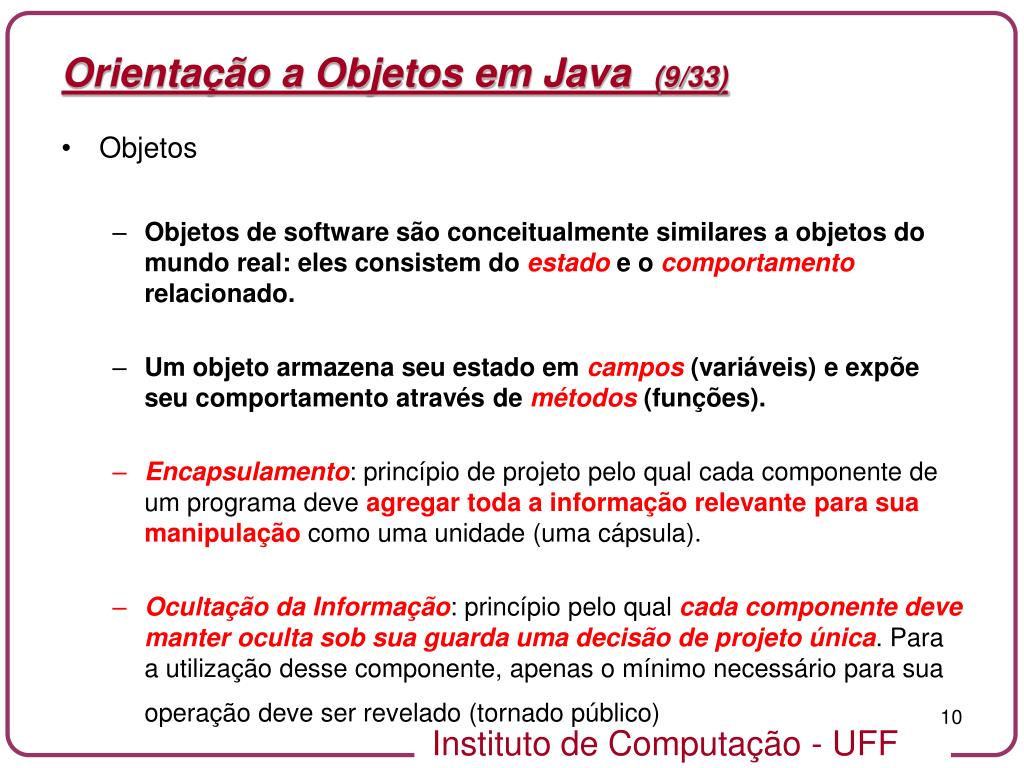 Orientação a Objetos em Java (9/33)

• Objetos

– Objetos de software são conceitualmente similares a objetos do mundo real: eles consistem do estado e o comportamento relacionado.

– Um objeto armazena seu estado em campos (variáveis) e expõe seu comportamento através de métodos (funções).

– Encapsulamento: princípio de projeto pelo qual cada componente de um programa deve agregar toda a informação relevante para sua manipulação como uma unidade (uma cápsula).

– Ocultação da Informação: princípio pelo qual cada componente deve manter oculta sob sua guarda uma decisão de projeto única. Para a utilização desse componente, apenas o mínimo necessário para sua operação deve ser revelado (tornado público)

10

Instituto de Computação - UFF